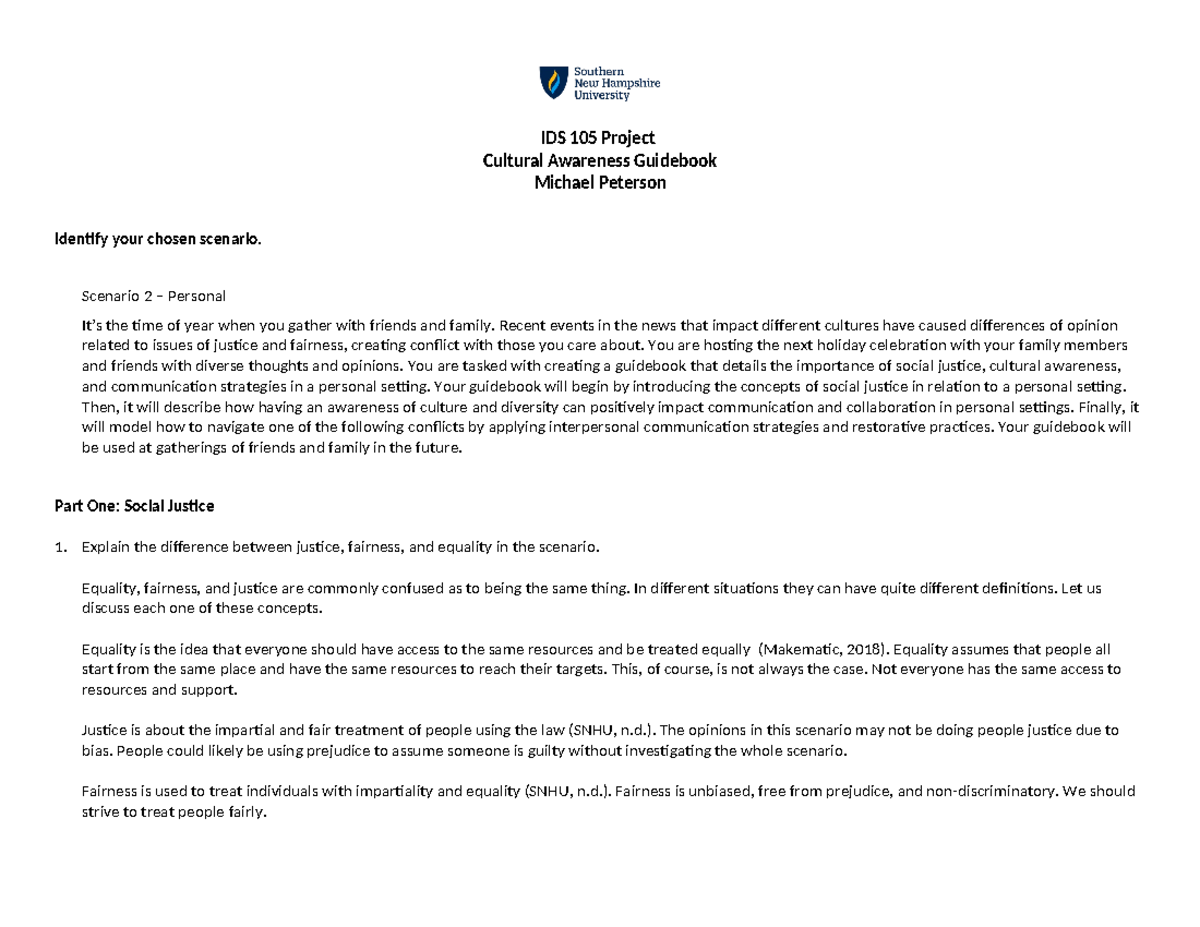 Southern New Hampshire University

IDS 105 Project
Cultural Awareness Guidebook
Michael Peterson

Identify your chosen scenario.

Scenario 2 – Personal

It's the time of year when you gather with friends and family. Recent events in the news that impact different cultures have caused differences of opinion related to issues of justice and fairness, creating conflict with those you care about. You are hosting the next holiday celebration with your family members and friends with diverse thoughts and opinions. You are tasked with creating a guidebook that details the importance of social justice, cultural awareness, and communication strategies in a personal setting. Your guidebook will begin by introducing the concepts of social justice in relation to a personal setting. Then, it will describe how having an awareness of culture and diversity can positively impact communication and collaboration in personal settings. Finally, it will model how to navigate one of the following conflicts by applying interpersonal communication strategies and restorative practices. Your guidebook will be used at gatherings of friends and family in the future.

Part One: Social Justice

1. Explain the difference between justice, fairness, and equality in the scenario.

Equality, fairness, and justice are commonly confused as to being the same thing. In different situations they can have quite different definitions. Let us discuss each one of these concepts.

Equality is the idea that everyone should have access to the same resources and be treated equally (Makematic, 2018). Equality assumes that people all start from the same place and have the same resources to reach their targets. This, of course, is not always the case. Not everyone has the same access to resources and support.

Justice is about the impartial and fair treatment of people using the law (SNHU, n.d.). The opinions in this scenario may not be doing people justice due to bias. People could likely be using prejudice to assume someone is guilty without investigating the whole scenario.

Fairness is used to treat individuals with impartiality and equality (SNHU, n.d.). Fairness is unbiased, free from prejudice, and non-discriminatory. We should strive to treat people fairly.